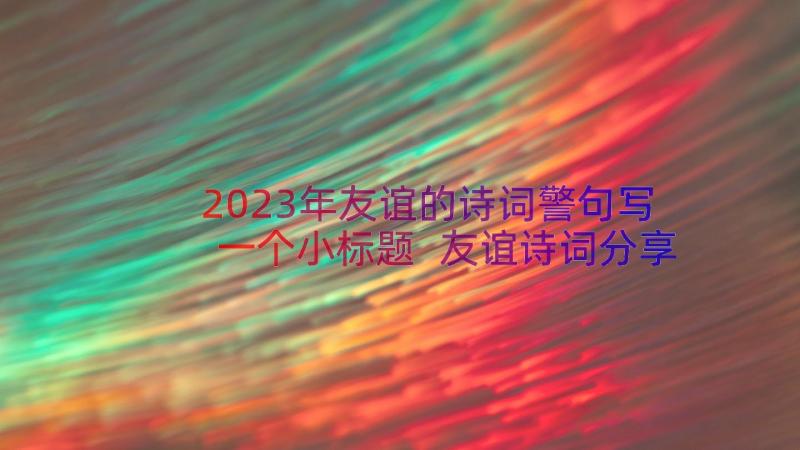 2023年友谊的诗词警句写一个小标题 友谊诗词分享